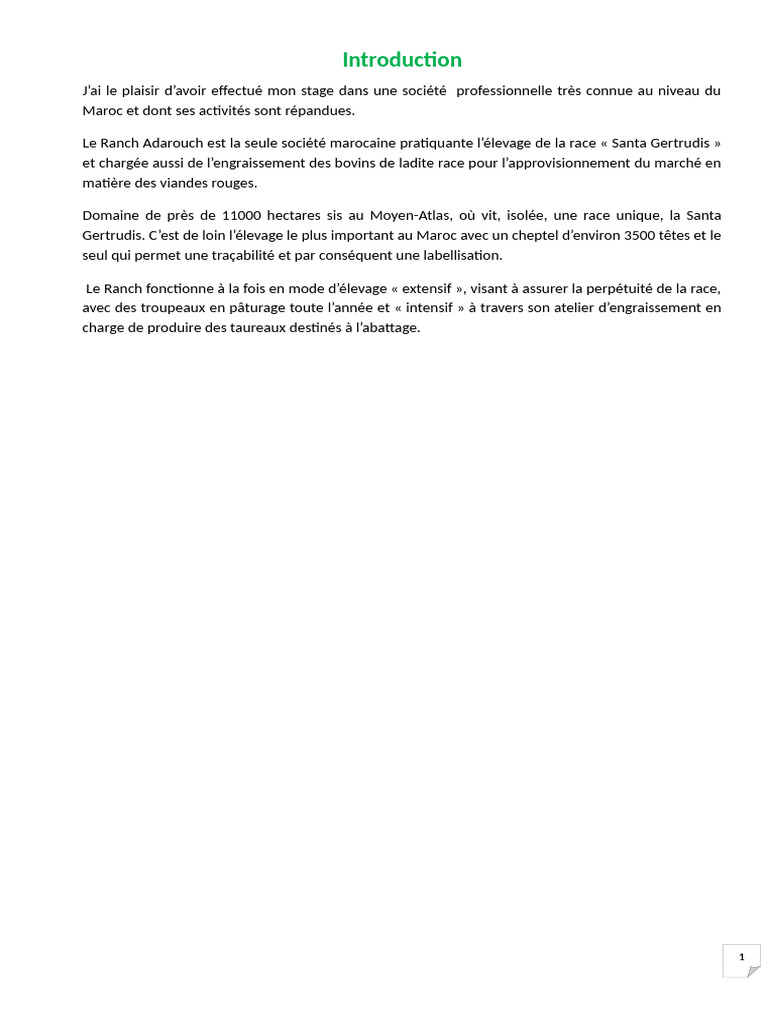 Introduction

J'ai le plaisir d'avoir effectué mon stage dans une société professionnelle très connue au niveau du Maroc et dont ses activités sont répandues.

Le Ranch Adarouch est la seule société marocaine pratiquante l'élevage de la race « Santa Gertrudis » et chargée aussi de l'engraissement des bovins de ladite race pour l'approvisionnement du marché en matière des viandes rouges.

Domaine de près de 11000 hectares sis au Moyen-Atlas, où vit, isolée, une race unique, la Santa Gertrudis. C'est de loin l'élevage le plus important au Maroc avec un cheptel d'environ 3500 têtes et le seul qui permet une traçabilité et par conséquent une labellisation.

Le Ranch fonctionne à la fois en mode d'élevage « extensif », visant à assurer la perpétuité de la race, avec des troupeaux en pâturage toute l'année et « intensif » à travers son atelier d'engraissement en charge de produire des taureaux destinés à l'abattage.

1